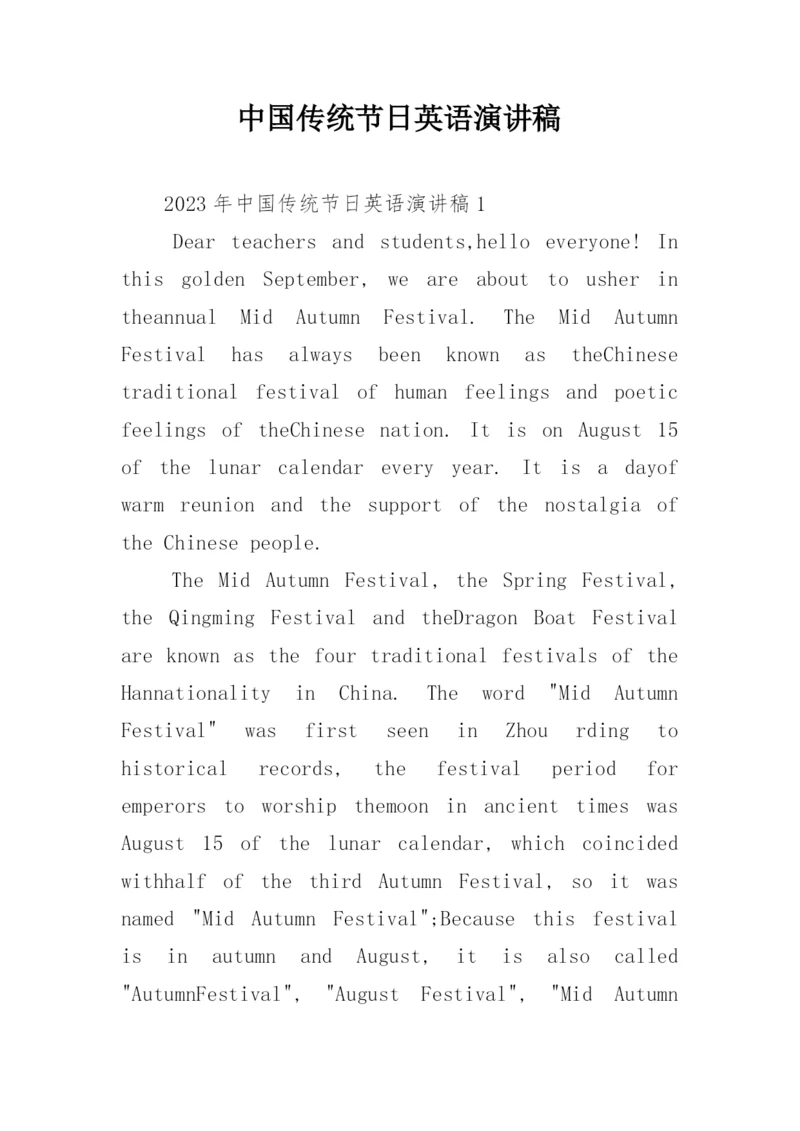 中国传统节日英语演讲稿

2023年中国传统节日英语演讲稿1

Dear teachers and students,hello everyone! In this golden September, we are about to usher in theannual Mid Autumn Festival. The Mid Autumn Festival has always been known as theChinese traditional festival of human feelings and poetic feelings of theChinese nation. It is on August 15 of the lunar calendar every year. It is a dayof warm reunion and the support of the nostalgia of the Chinese people.

The Mid Autumn Festival, the Spring Festival, the Qingming Festival and theDragon Boat Festival are known as the four traditional festivals of the Hannationality in China. The word "Mid Autumn Festival" was first seen in Zhou rding to historical records, the festival period for emperors to worship themoon in ancient times was August 15 of the lunar calendar, which coincided withhalf of the third Autumn Festival, so it was named "Mid Autumn Festival";Because this festival is in autumn and August, it is also called "AutumnFestival", "August Festival", "Mid Autumn